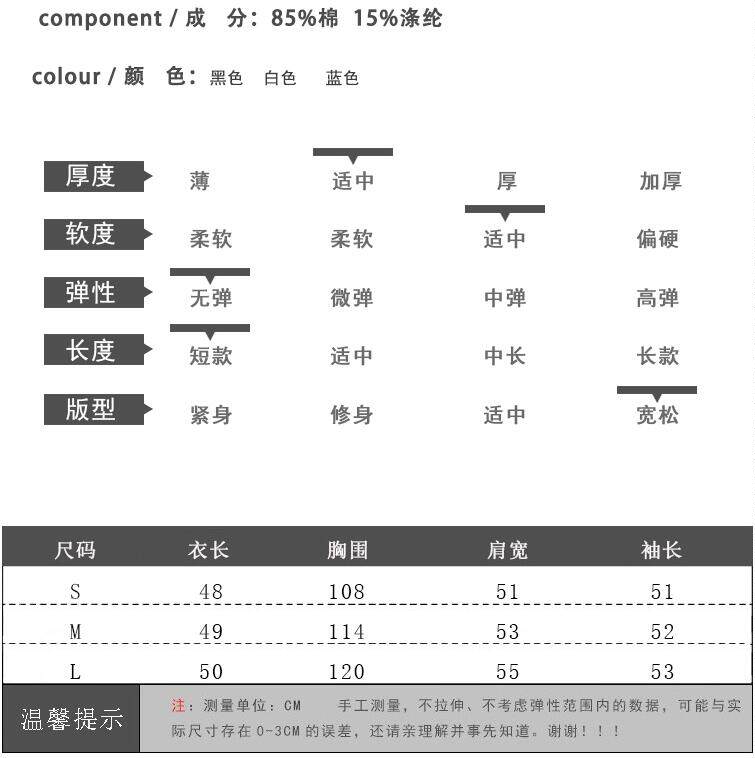 component / 成 分：85%棉 15%涤纶

colour / 颜 色：黑色 白色 蓝色

| 厚度 | 薄 | 适中 | 厚 | 加厚 |
|---|---|---|---|---|
| 软度 | 柔软 | 柔软 | 适中 | 偏硬 |
| 弹性 | 无弹 | 微弹 | 中弹 | 高弹 |
| 长度 | 短款 | 适中 | 中长 | 长款 |
| 版型 | 紧身 | 修身 | 适中 | 宽松 |

| 尺码 | 衣长 | 胸围 | 肩宽 | 袖长 |
|---|---|---|---|---|
| S | 48 | 108 | 51 | 51 |
| M | 49 | 114 | 53 | 52 |
| L | 50 | 120 | 55 | 53 |

温馨提示

注：测量单位：CM 手工测量，不拉伸、不考虑弹性范围内的数据，可能与实际尺寸存在0-3CM的误差，还请亲理解并事先知道。谢谢！！！